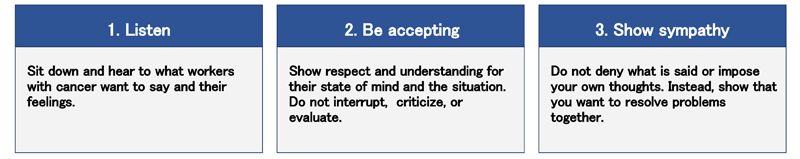 1. Listen

Sit down and hear to what workers with cancer want to say and their feelings.

2. Be accepting

Show respect and understanding for their state of mind and the situation. Do not interrupt, criticize, or evaluate.

3. Show sympathy

Do not deny what is said or impose your own thoughts. Instead, show that you want to resolve problems together.